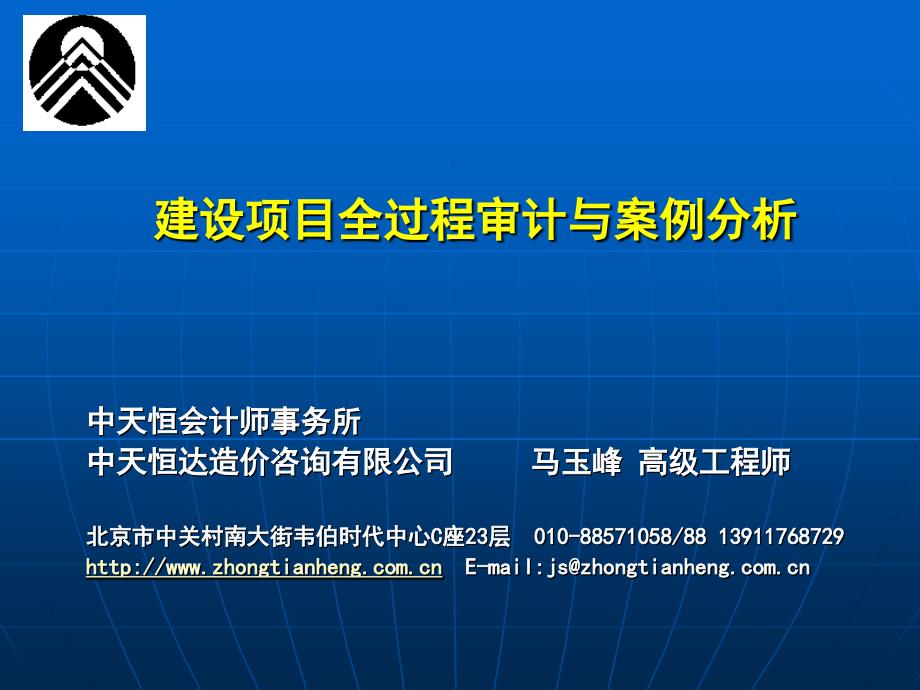 建设项目全过程审计与案例分析

中天恒会计师事务所
中天恒达造价咨询有限公司　　马玉峰 高级工程师

北京市中关村南大街韦伯时代中心C座23层　010-88571058/88 13911768729
http://www.zhongtianheng.com.cn　E-mail:js@zhongtianheng.com.cn